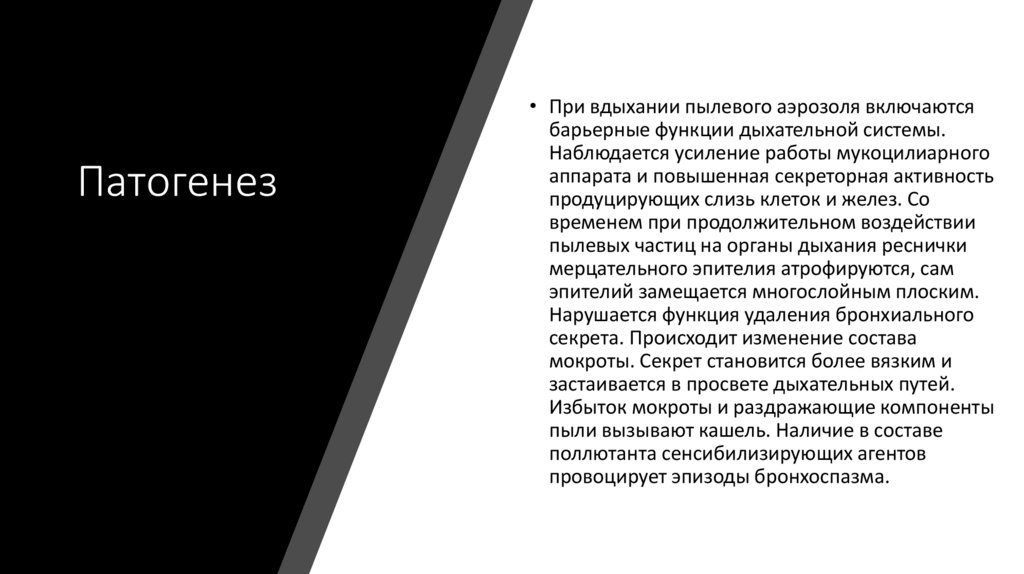 Патогенез

• При вдыхании пылевого аэрозоля включаются барьерные функции дыхательной системы. Наблюдается усиление работы мукоцилиарного аппарата и повышенная секреторная активность продуцирующих слизь клеток и желез. Со временем при продолжительном воздействии пылевых частиц на органы дыхания реснички мерцательного эпителия атрофируются, сам эпителий замещается многослойным плоским. Нарушается функция удаления бронхиального секрета. Происходит изменение состава мокроты. Секрет становится более вязким и застаивается в просвете дыхательных путей. Избыток мокроты и раздражающие компоненты пыли вызывают кашель. Наличие в составе поллютанта сенсибилизирующих агентов провоцирует эпизоды бронхоспазма.